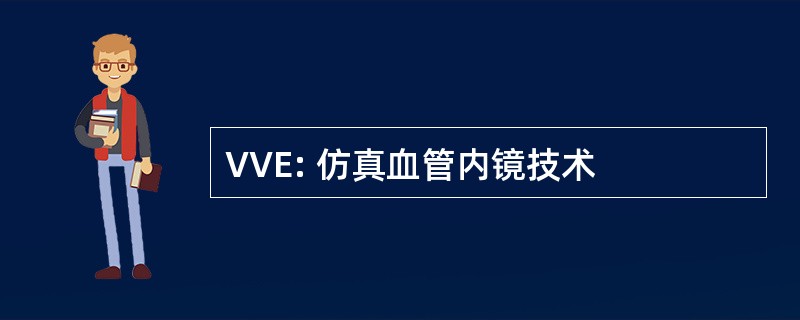 VVE: 仿真血管内镜技术